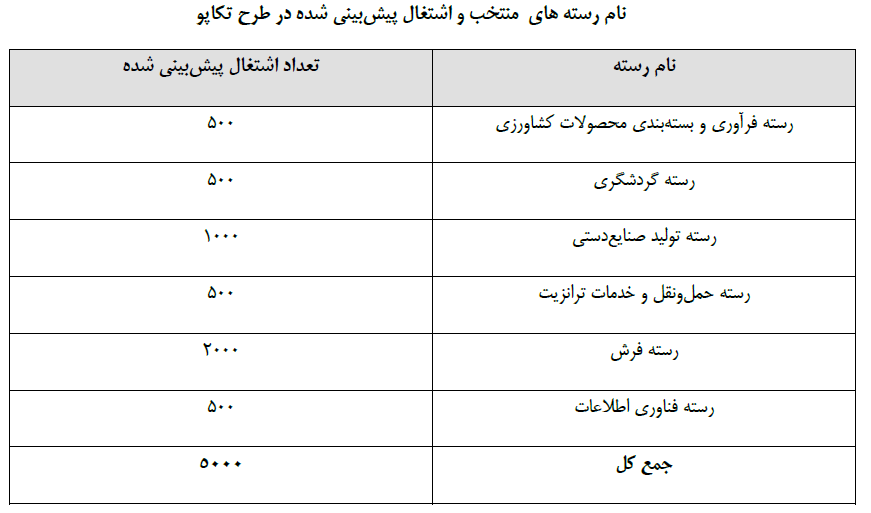 نام رسته های منتخب و اشتغال پیش‌بینی شده در طرح تکاپو

| نام رسته | تعداد اشتغال پیش‌بینی شده |
|---|---|
| رسته فرآوری و بسته‌بندی محصولات کشاورزی | ۵۰۰ |
| رسته گردشگری | ۵۰۰ |
| رسته تولید صنایع‌دستی | ۱۰۰۰ |
| رسته حمل‌ونقل و خدمات ترانزیت | ۵۰۰ |
| رسته فرش | ۲۰۰۰ |
| رسته فناوری اطلاعات | ۵۰۰ |
| جمع کل | ۵۰۰۰ |